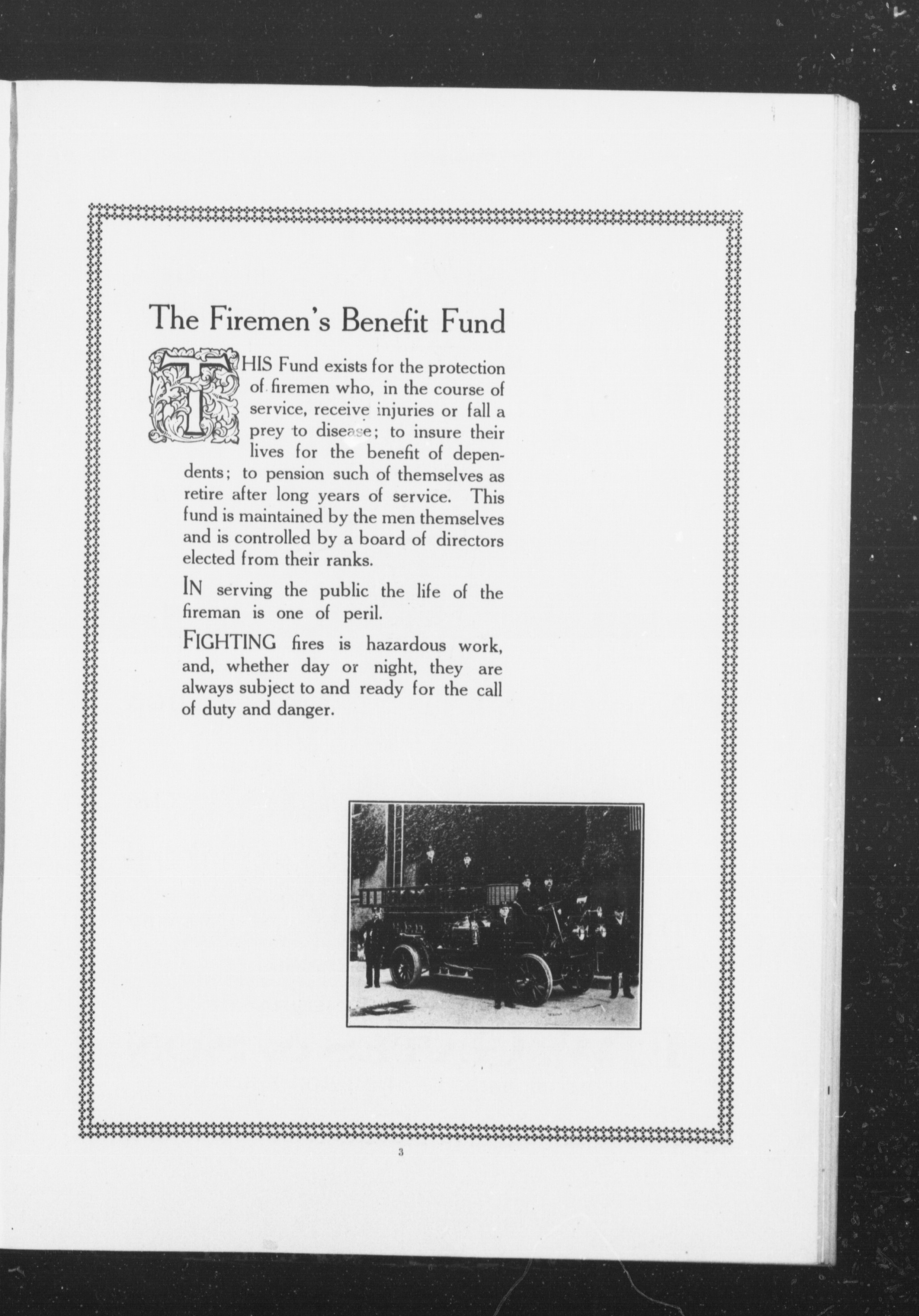 The Firemen's Benefit Fund

THIS Fund exists for the protection of firemen who, in the course of service, receive injuries or fall a prey to disease; to insure their lives for the benefit of dependents; to pension such of themselves as retire after long years of service. This fund is maintained by the men themselves and is controlled by a board of directors elected from their ranks.

IN serving the public the life of the fireman is one of peril.

FIGHTING fires is hazardous work, and, whether day or night, they are always subject to and ready for the call of duty and danger.

3